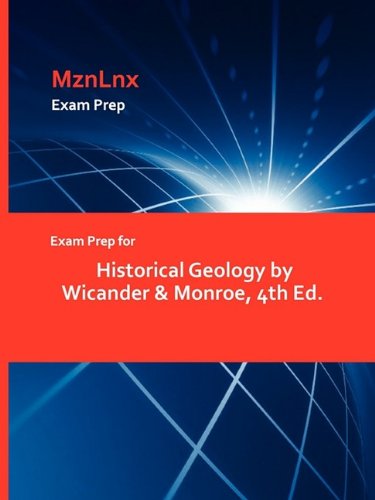 MznLnx
Exam Prep

Exam Prep for

Historical Geology by Wicander & Monroe, 4th Ed.